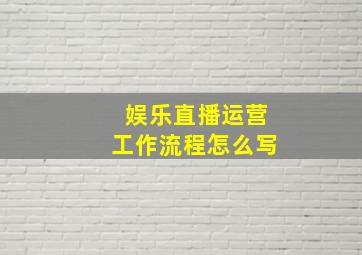 娱乐直播运营
工作流程怎么写